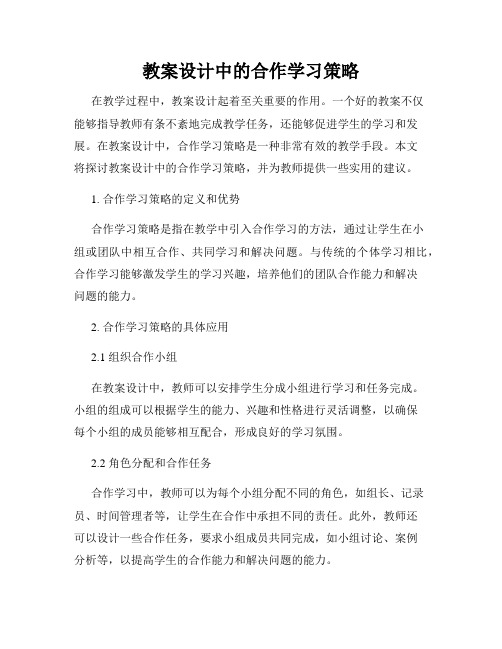 教案设计中的合作学习策略

在教学过程中，教案设计起着至关重要的作用。一个好的教案不仅能够指导教师有条不紊地完成教学任务，还能够促进学生的学习和发展。在教案设计中，合作学习策略是一种非常有效的教学手段。本文将探讨教案设计中的合作学习策略，并为教师提供一些实用的建议。

1. 合作学习策略的定义和优势

合作学习策略是指在教学中引入合作学习的方法，通过让学生在小组或团队中相互合作、共同学习和解决问题。与传统的个体学习相比，合作学习能够激发学生的学习兴趣，培养他们的团队合作能力和解决问题的能力。

2. 合作学习策略的具体应用

2.1 组织合作小组

在教案设计中，教师可以安排学生分成小组进行学习和任务完成。小组的组成可以根据学生的能力、兴趣和性格进行灵活调整，以确保每个小组的成员能够相互配合，形成良好的学习氛围。

2.2 角色分配和合作任务

合作学习中，教师可以为每个小组分配不同的角色，如组长、记录员、时间管理者等，让学生在合作中承担不同的责任。此外，教师还可以设计一些合作任务，要求小组成员共同完成，如小组讨论、案例分析等，以提高学生的合作能力和解决问题的能力。